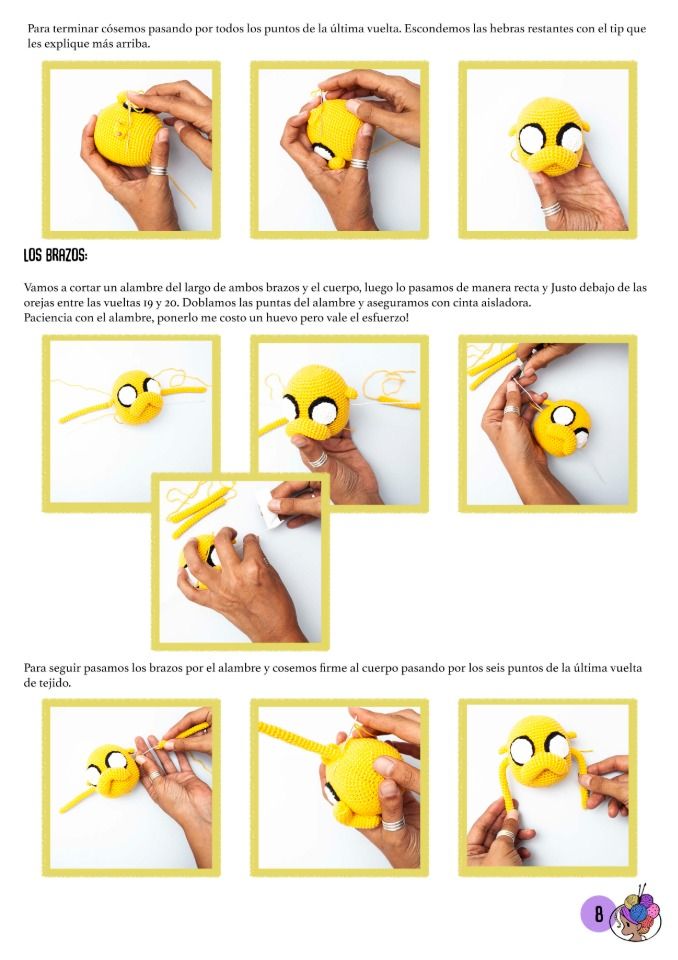 Para terminar cósemos pasando por todos los puntos de la última vuelta. Escondemos las hebras restantes con el tip que les explique más arriba.

LOS BRAZOS:

Vamos a cortar un alambre del largo de ambos brazos y el cuerpo, luego lo pasamos de manera recta y Justo debajo de las orejas entre las vueltas 19 y 20. Doblamos las puntas del alambre y aseguramos con cinta aisladora.
Paciencia con el alambre, ponerlo me costo un huevo pero vale el esfuerzo!

Para seguir pasamos los brazos por el alambre y cosemos firme al cuerpo pasando por los seis puntos de la última vuelta de tejido.

8